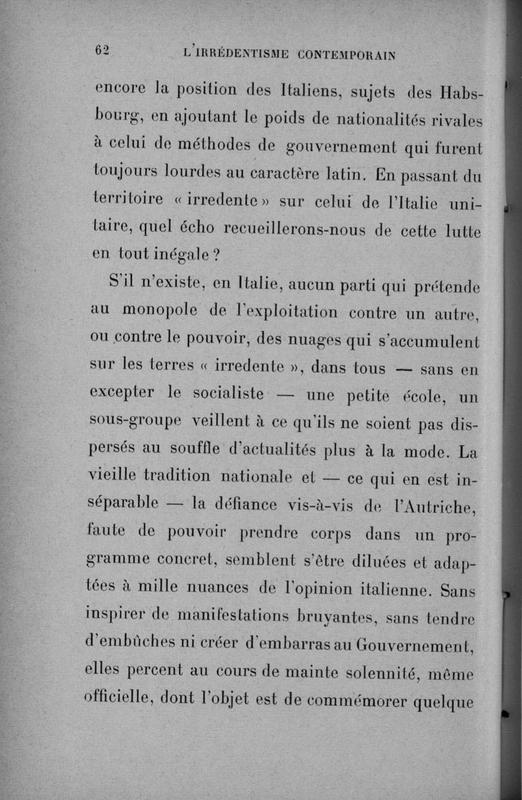 62 L'IRRÉDENTISME CONTEMPORAIN

encore la position des Italiens, sujets des Habsbourg, en ajoutant le poids de nationalités rivales à celui de méthodes de gouvernement qui furent toujours lourdes au caractère latin. En passant du territoire « irredente » sur celui de l'Italie unitaire, quel écho recueillerons-nous de cette lutte en tout inégale ?

S'il n'existe, en Italie, aucun parti qui prétende au monopole de l'exploitation contre un autre, ou contre le pouvoir, des nuages qui s'accumulent sur les terres « irredente », dans tous — sans en excepter le socialiste — une petite école, un sous-groupe veillent à ce qu'ils ne soient pas dispersés au souffle d'actualités plus à la mode. La vieille tradition nationale et — ce qui en est inséparable — la défiance vis-à-vis de l'Autriche, faute de pouvoir prendre corps dans un programme concret, semblent s'être diluées et adaptées à mille nuances de l'opinion italienne. Sans inspirer de manifestations bruyantes, sans tendre d'embûches ni créer d'embarras au Gouvernement, elles percent au cours de mainte solennité, même officielle, dont l'objet est de commémorer quelque